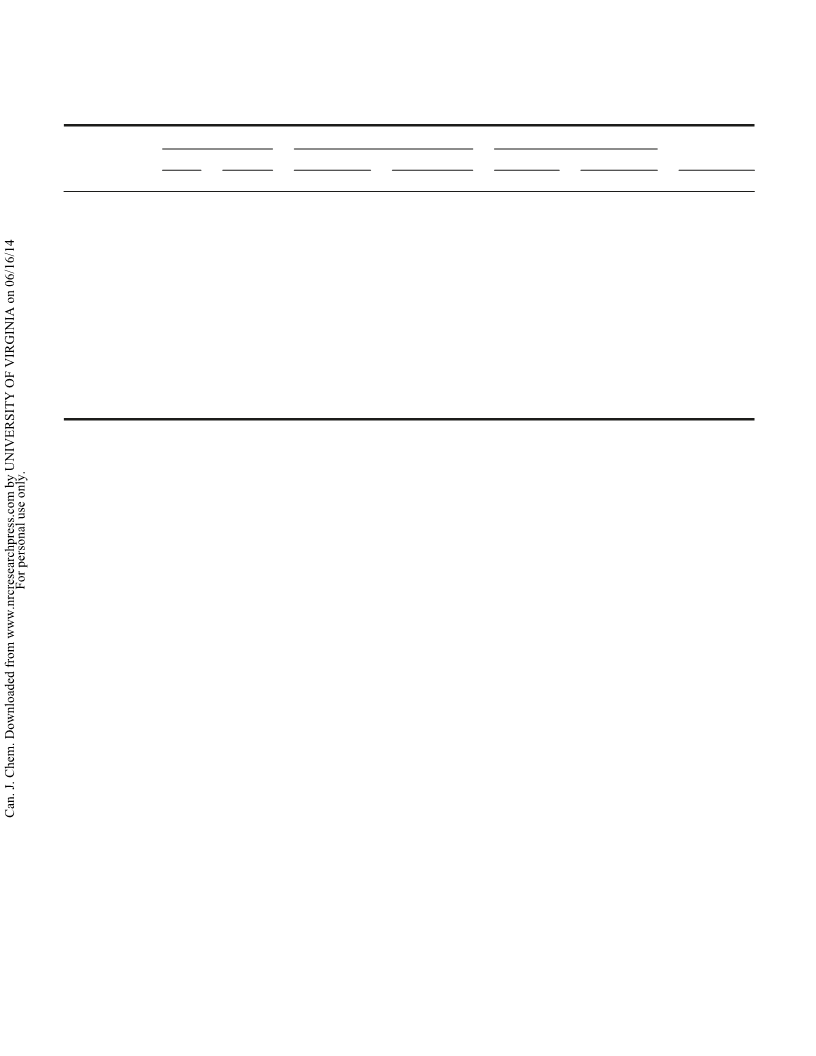 Can. J. Chem. Downloaded from www.nrcresearchpress.com by UNIVERSITY OF VIRGINIA on 06/16/14
For personal use only.